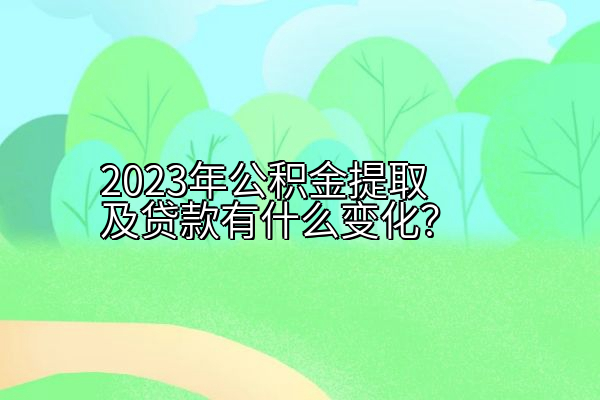 2023年公积金提取及贷款有什么变化?